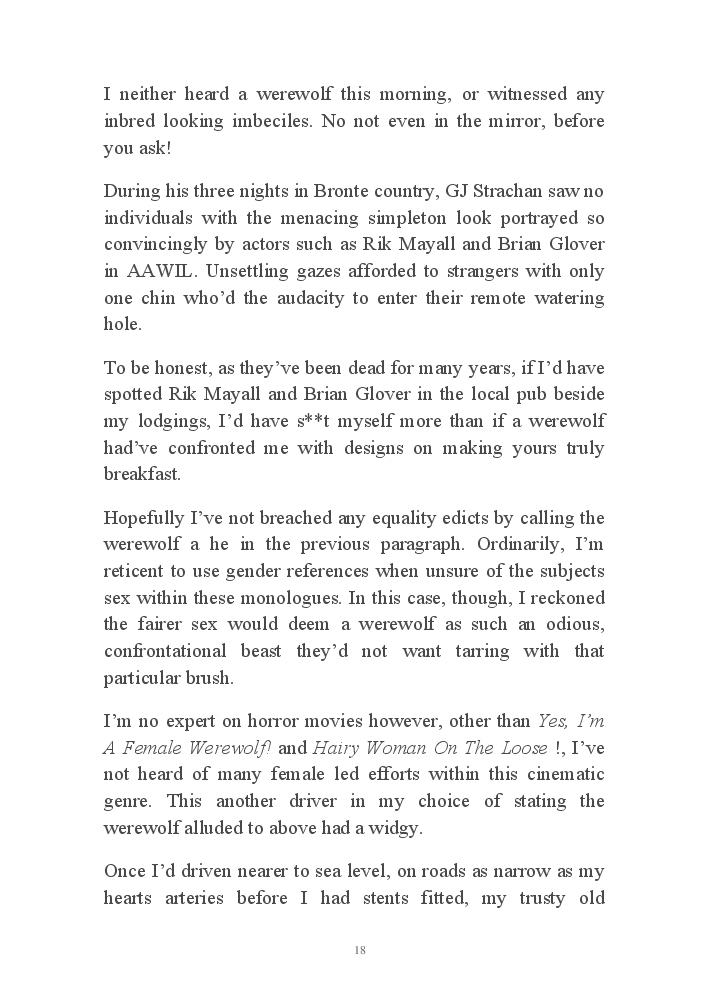 I neither heard a werewolf this morning, or witnessed any inbred looking imbeciles. No not even in the mirror, before you ask!

During his three nights in Bronte country, GJ Strachan saw no individuals with the menacing simpleton look portrayed so convincingly by actors such as Rik Mayall and Brian Glover in AAWIL. Unsettling gazes afforded to strangers with only one chin who'd the audacity to enter their remote watering hole.

To be honest, as they've been dead for many years, if I'd have spotted Rik Mayall and Brian Glover in the local pub beside my lodgings, I'd have s**t myself more than if a werewolf had've confronted me with designs on making yours truly breakfast.

Hopefully I've not breached any equality edicts by calling the werewolf a he in the previous paragraph. Ordinarily, I'm reticent to use gender references when unsure of the subjects sex within these monologues. In this case, though, I reckoned the fairer sex would deem a werewolf as such an odious, confrontational beast they'd not want tarring with that particular brush.

I'm no expert on horror movies however, other than Yes, I'm A Female Werewolf! and Hairy Woman On The Loose !, I've not heard of many female led efforts within this cinematic genre. This another driver in my choice of stating the werewolf alluded to above had a widgy.

Once I'd driven nearer to sea level, on roads as narrow as my hearts arteries before I had stents fitted, my trusty old

18